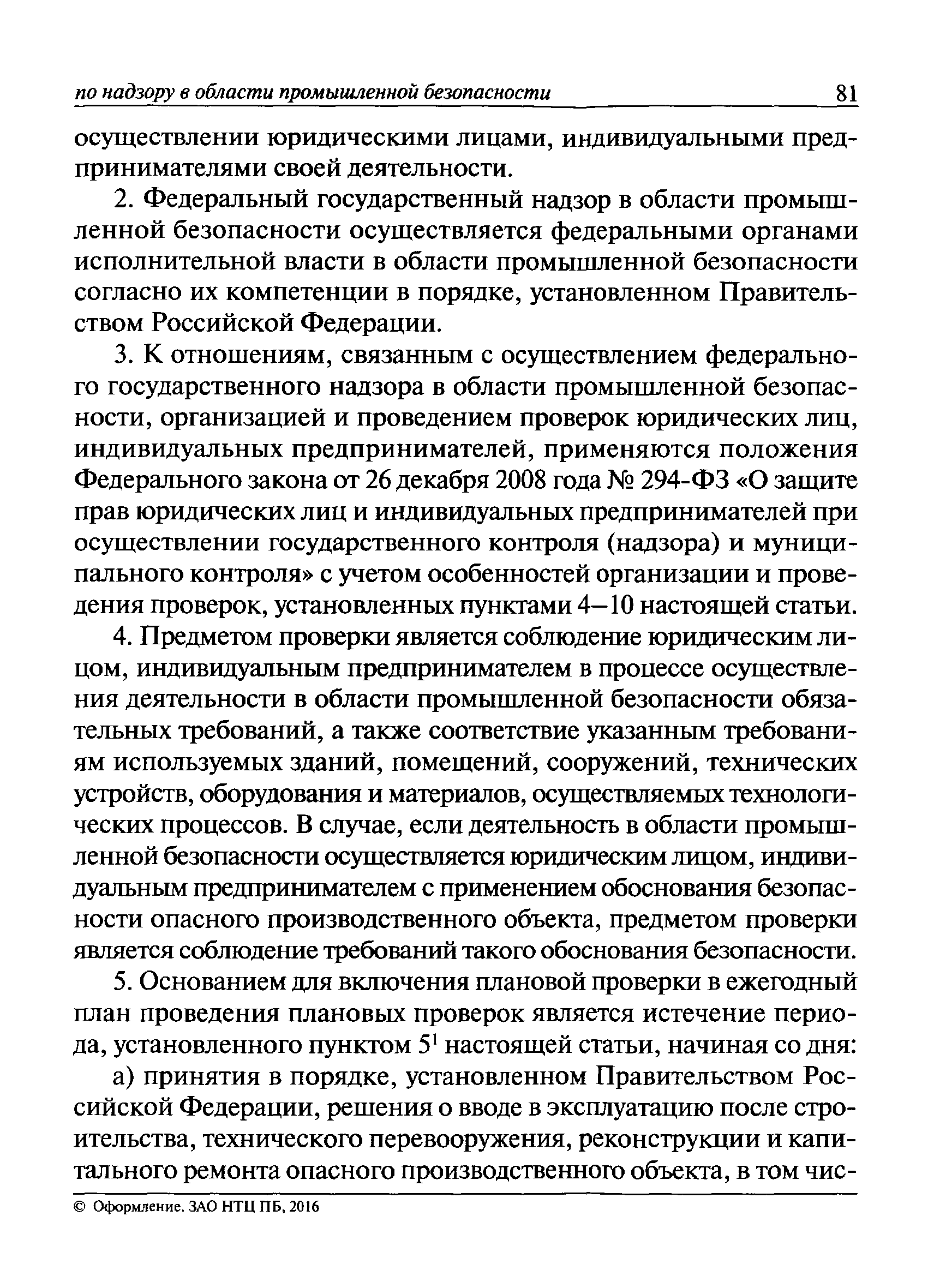 по надзору в области промышленной безопасности 81

осуществлении юридическими лицами, индивидуальными предпринимателями своей деятельности.

2. Федеральный государственный надзор в области промышленной безопасности осуществляется федеральными органами исполнительной власти в области промышленной безопасности согласно их компетенции в порядке, установленном Правительством Российской Федерации.

3. К отношениям, связанным с осуществлением федерального государственного надзора в области промышленной безопасности, организацией и проведением проверок юридических лиц, индивидуальных предпринимателей, применяются положения Федерального закона от 26 декабря 2008 года № 294-ФЗ «О защите прав юридических лиц и индивидуальных предпринимателей при осуществлении государственного контроля (надзора) и муниципального контроля» с учетом особенностей организации и проведения проверок, установленных пунктами 4—10 настоящей статьи.

4. Предметом проверки является соблюдение юридическим лицом, индивидуальным предпринимателем в процессе осуществления деятельности в области промышленной безопасности обязательных требований, а также соответствие указанным требованиям используемых зданий, помещений, сооружений, технических устройств, оборудования и материалов, осуществляемых технологических процессов. В случае, если деятельность в области промышленной безопасности осуществляется юридическим лицом, индивидуальным предпринимателем с применением обоснования безопасности опасного производственного объекта, предметом проверки является соблюдение требований такого обоснования безопасности.

5. Основанием для включения плановой проверки в ежегодный план проведения плановых проверок является истечение периода, установленного пунктом $5^1$ настоящей статьи, начиная со дня:

а) принятия в порядке, установленном Правительством Российской Федерации, решения о вводе в эксплуатацию после строительства, технического перевооружения, реконструкции и капитального ремонта опасного производственного объекта, в том чис-

© Оформление. ЗАО НТЦ ПБ, 2016